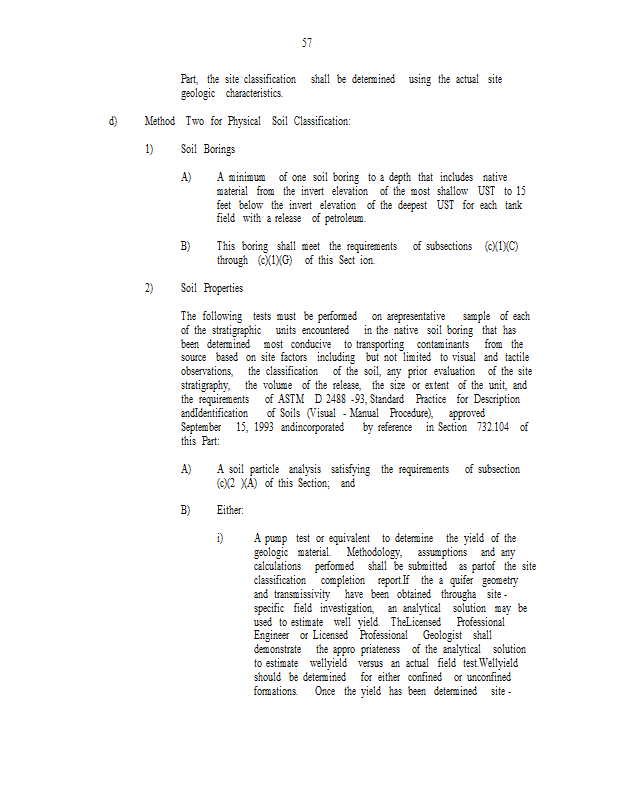 57

Part, the site classification shall be determined using the actual site geologic characteristics.

d) Method Two for Physical Soil Classification:

1) Soil Borings

A) A minimum of one soil boring to a depth that includes native material from the invert elevation of the most shallow UST to 15 feet below the invert elevation of the deepest UST for each tank field with a release of petroleum.

B) This boring shall meet the requirements of subsections (c)(1)(C) through (c)(1)(G) of this Sect ion.

2) Soil Properties

The following tests must be performed on arepresentative sample of each of the stratigraphic units encountered in the native soil boring that has been determined most conducive to transporting contaminants from the source based on site factors including but not limited to visual and tactile observations, the classification of the soil, any prior evaluation of the site stratigraphy, the volume of the release, the size or extent of the unit, and the requirements of ASTM D 2488 -93, Standard Practice for Description andIdentification of Soils (Visual - Manual Procedure), approved September 15, 1993 andincorporated by reference in Section 732.104 of this Part:

A) A soil particle analysis satisfying the requirements of subsection (c)(2 )(A) of this Section; and

B) Either:

i) A pump test or equivalent to determine the yield of the geologic material. Methodology, assumptions and any calculations performed shall be submitted as partof the site classification completion report.If the a quifer geometry and transmissivity have been obtained througha site - specific field investigation, an analytical solution may be used to estimate well yield. TheLicensed Professional Engineer or Licensed Professional Geologist shall demonstrate the appro priateness of the analytical solution to estimate wellyield versus an actual field test.Wellyield should be determined for either confined or unconfined formations. Once the yield has been determined site -